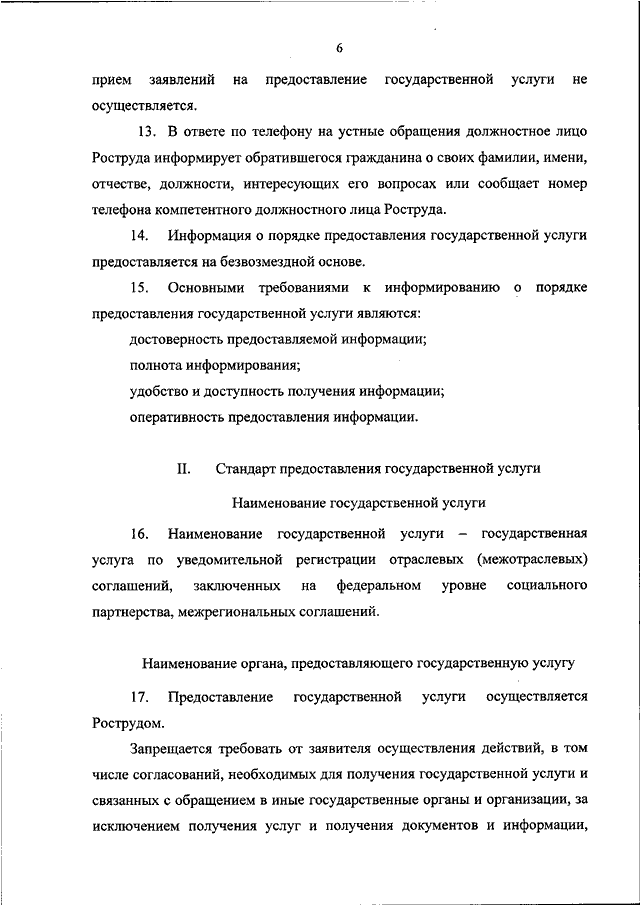 6

прием заявлений на предоставление государственной услуги не осуществляется.

13. В ответе по телефону на устные обращения должностное лицо Роструда информирует обратившегося гражданина о своих фамилии, имени, отчестве, должности, интересующих его вопросах или сообщает номер телефона компетентного должностного лица Роструда.

14. Информация о порядке предоставления государственной услуги предоставляется на безвозмездной основе.

15. Основными требованиями к информированию о порядке предоставления государственной услуги являются:

достоверность предоставляемой информации;

полнота информирования;

удобство и доступность получения информации;

оперативность предоставления информации.

II. Стандарт предоставления государственной услуги

Наименование государственной услуги

16. Наименование государственной услуги – государственная услуга по уведомительной регистрации отраслевых (межотраслевых) соглашений, заключенных на федеральном уровне социального партнерства, межрегиональных соглашений.

Наименование органа, предоставляющего государственную услугу

17. Предоставление государственной услуги осуществляется Рострудом.

Запрещается требовать от заявителя осуществления действий, в том числе согласований, необходимых для получения государственной услуги и связанных с обращением в иные государственные органы и организации, за исключением получения услуг и получения документов и информации,